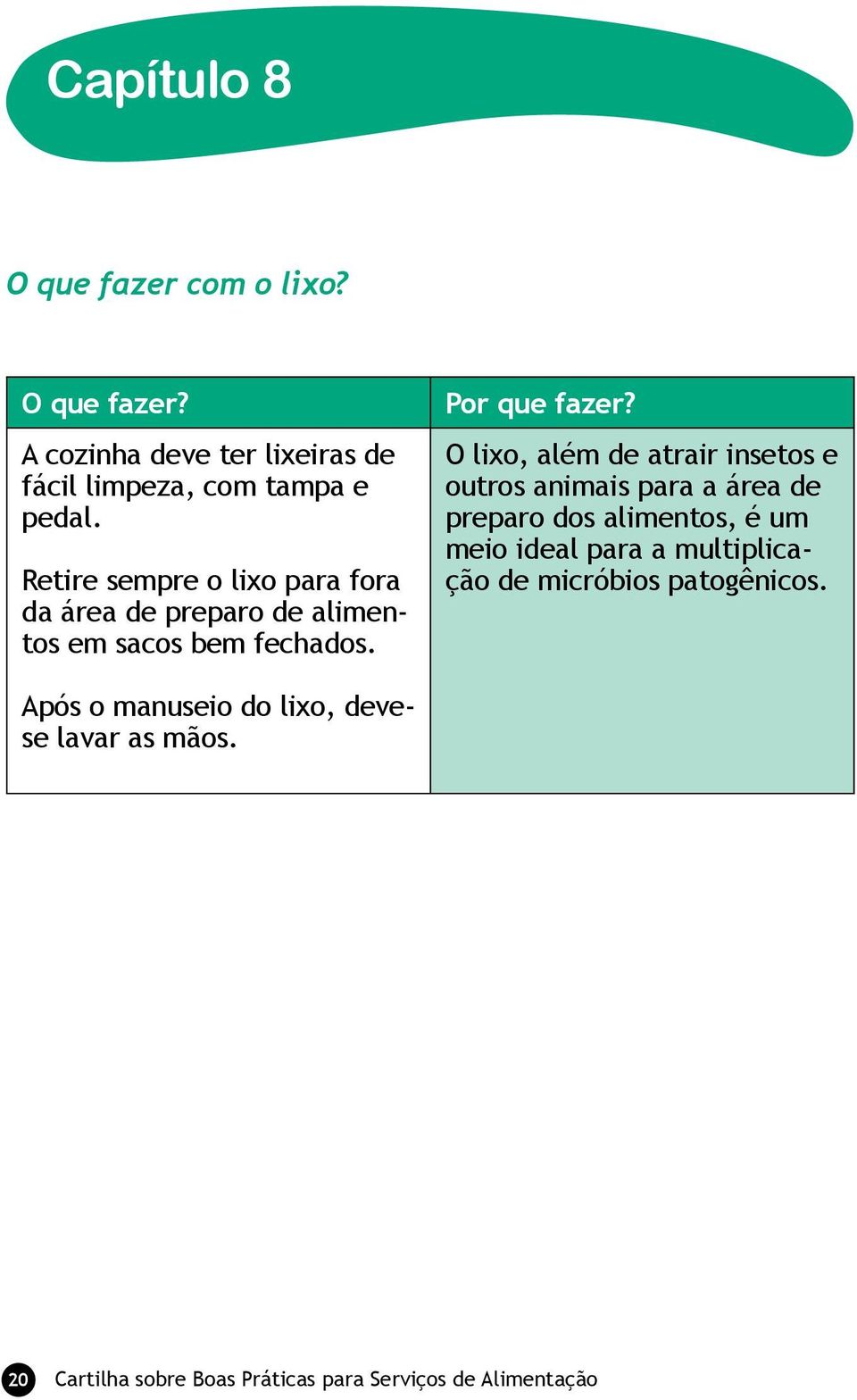 Capítulo 8

O que fazer com o lixo?

| O que fazer? | Por que fazer? |
|---|---|
| A cozinha deve ter lixeiras de fácil limpeza, com tampa e pedal.<br><br>Retire sempre o lixo para fora da área de preparo de alimentos em sacos bem fechados.<br><br>Após o manuseio do lixo, deve-se lavar as mãos. | O lixo, além de atrair insetos e outros animais para a área de preparo dos alimentos, é um meio ideal para a multiplicação de micróbios patogênicos. |

20 Cartilha sobre Boas Práticas para Serviços de Alimentação